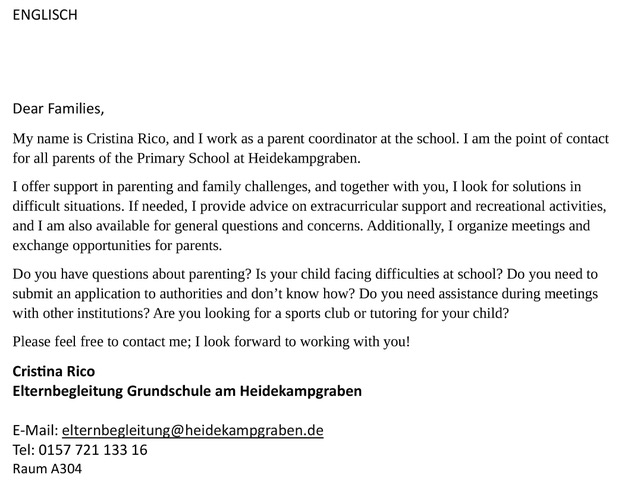 ENGLISCH

Dear Families,

My name is Cristina Rico, and I work as a parent coordinator at the school. I am the point of contact for all parents of the Primary School at Heidekampgraben.

I offer support in parenting and family challenges, and together with you, I look for solutions in difficult situations. If needed, I provide advice on extracurricular support and recreational activities, and I am also available for general questions and concerns. Additionally, I organize meetings and exchange opportunities for parents.

Do you have questions about parenting? Is your child facing difficulties at school? Do you need to submit an application to authorities and don't know how? Do you need assistance during meetings with other institutions? Are you looking for a sports club or tutoring for your child?

Please feel free to contact me; I look forward to working with you!

Cristina Rico
Elternbegleitung Grundschule am Heidekampgraben

E-Mail: elternbegleitung@heidekampgraben.de
Tel: 0157 721 133 16
Raum A304